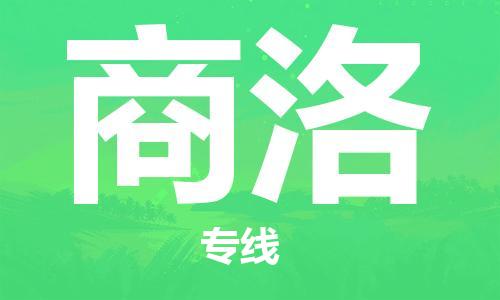 商洛

专线